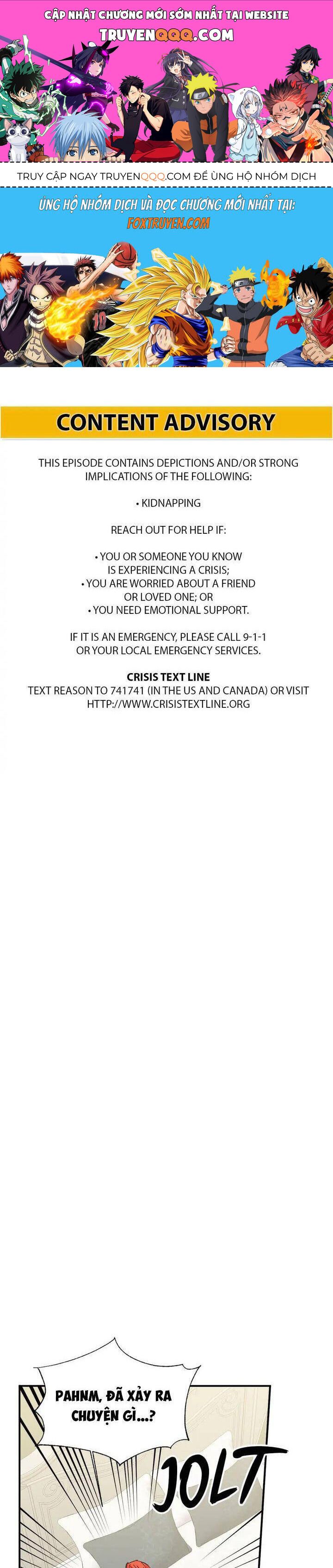 CẬP NHẬT CHƯƠNG MỚI SỚM NHẤT TẠI WEBSITE
TRUYENQQQ.COM

TRUY CẬP NGAY TRUYENQQQ.COM ĐỂ ỦNG HỘ NHÓM DỊCH

ỦNG HỘ NHÓM DỊCH VÀ ĐỌC CHƯƠNG MỚI NHẤT TẠI:
FOXTRUYEN.COM

CONTENT ADVISORY

THIS EPISODE CONTAINS DEPICTIONS AND/OR STRONG IMPLICATIONS OF THE FOLLOWING:

• KIDNAPPING

REACH OUT FOR HELP IF:

• YOU OR SOMEONE YOU KNOW IS EXPERIENCING A CRISIS;
• YOU ARE WORRIED ABOUT A FRIEND OR LOVED ONE; OR
• YOU NEED EMOTIONAL SUPPORT.

IF IT IS AN EMERGENCY, PLEASE CALL 9-1-1 OR YOUR LOCAL EMERGENCY SERVICES.

CRISIS TEXT LINE
TEXT REASON TO 741741 (IN THE US AND CANADA) OR VISIT HTTP://WWW.CRISISTEXTLINE.ORG

PAHNM, ĐÃ XẢY RA CHUYỆN GÌ...?

JOLT